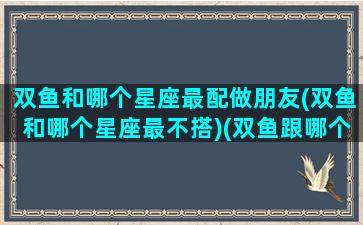 双鱼和哪个星座最配做朋友(双鱼和哪个星座最不搭)(双鱼跟哪个